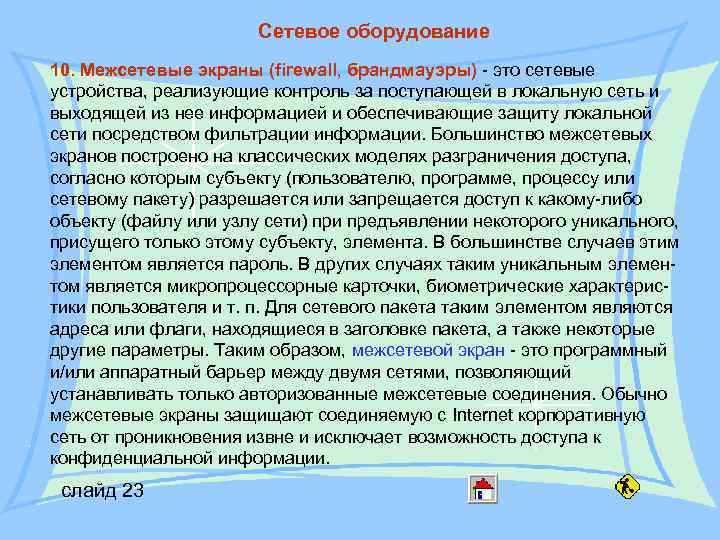 Сетевое оборудование

10. Межсетевые экраны (firewall, брандмауэры) - это сетевые устройства, реализующие контроль за поступающей в локальную сеть и выходящей из нее информацией и обеспечивающие защиту локальной сети посредством фильтрации информации. Большинство межсетевых экранов построено на классических моделях разграничения доступа, согласно которым субъекту (пользователю, программе, процессу или сетевому пакету) разрешается или запрещается доступ к какому-либо объекту (файлу или узлу сети) при предъявлении некоторого уникального, присущего только этому субъекту, элемента. В большинстве случаев этим элементом является пароль. В других случаях таким уникальным элементом является микропроцессорные карточки, биометрические характеристики пользователя и т. п. Для сетевого пакета таким элементом являются адреса или флаги, находящиеся в заголовке пакета, а также некоторые другие параметры. Таким образом, межсетевой экран - это программный и/или аппаратный барьер между двумя сетями, позволяющий устанавливать только авторизованные межсетевые соединения. Обычно межсетевые экраны защищают соединяемую с Internet корпоративную сеть от проникновения извне и исключает возможность доступа к конфиденциальной информации.

слайд 23